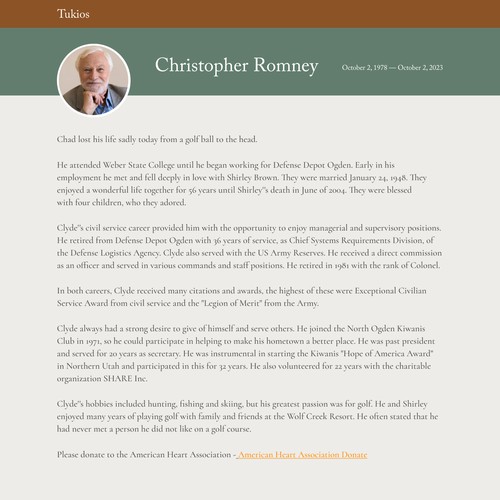 Tukios

Christopher Romney

October 2, 1978 — October 2, 2023

Chad lost his life sadly today from a golf ball to the head.

He attended Weber State College until he began working for Defense Depot Ogden. Early in his employment he met and fell deeply in love with Shirley Brown. They were married January 24, 1948. They enjoyed a wonderful life together for 56 years until Shirley"s death in June of 2004. They were blessed with four children, who they adored.

Clyde"s civil service career provided him with the opportunity to enjoy managerial and supervisory positions. He retired from Defense Depot Ogden with 36 years of service, as Chief Systems Requirements Division, of the Defense Logistics Agency. Clyde also served with the US Army Reserves. He received a direct commission as an officer and served in various commands and staff positions. He retired in 1981 with the rank of Colonel.

In both careers, Clyde received many citations and awards, the highest of these were Exceptional Civilian Service Award from civil service and the "Legion of Merit" from the Army.

Clyde always had a strong desire to give of himself and serve others. He joined the North Ogden Kiwanis Club in 1971, so he could participate in helping to make his hometown a better place. He was past president and served for 20 years as secretary. He was instrumental in starting the Kiwanis "Hope of America Award" in Northern Utah and participated in this for 32 years. He also volunteered for 22 years with the charitable organization SHARE Inc.

Clyde"s hobbies included hunting, fishing and skiing, but his greatest passion was for golf. He and Shirley enjoyed many years of playing golf with family and friends at the Wolf Creek Resort. He often stated that he had never met a person he did not like on a golf course.

Please donate to the American Heart Association - American Heart Association Donate